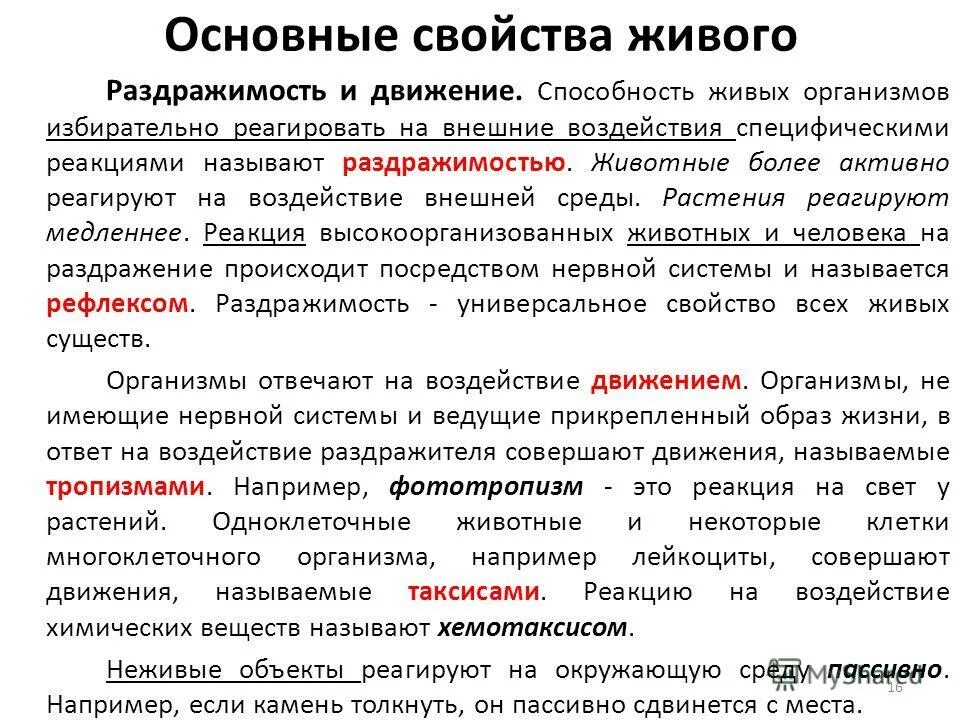 Основные свойства живого

Раздражимость и движение. Способность живых организмов избирательно реагировать на внешние воздействия специфическими реакциями называют раздражимостью. Животные более активно реагируют на воздействие внешней среды. Растения реагируют медленнее. Реакция высокоорганизованных животных и человека на раздражение происходит посредством нервной системы и называется рефлексом. Раздражимость - универсальное свойство всех живых существ.

Организмы отвечают на воздействие движением. Организмы, не имеющие нервной системы и ведущие прикрепленный образ жизни, в ответ на воздействие раздражителя совершают движения, называемые тропизмами. Например, фототропизм - это реакция на свет у растений. Одноклеточные животные и некоторые клетки многоклеточного организма, например лейкоциты, совершают движения, называемые таксисами. Реакцию на воздействие химических веществ называют хемотаксисом.

Неживые объекты реагируют на окружающую среду пассивно. Например, если камень толкнуть, он пассивно сдвинется с места.

MyShared

16